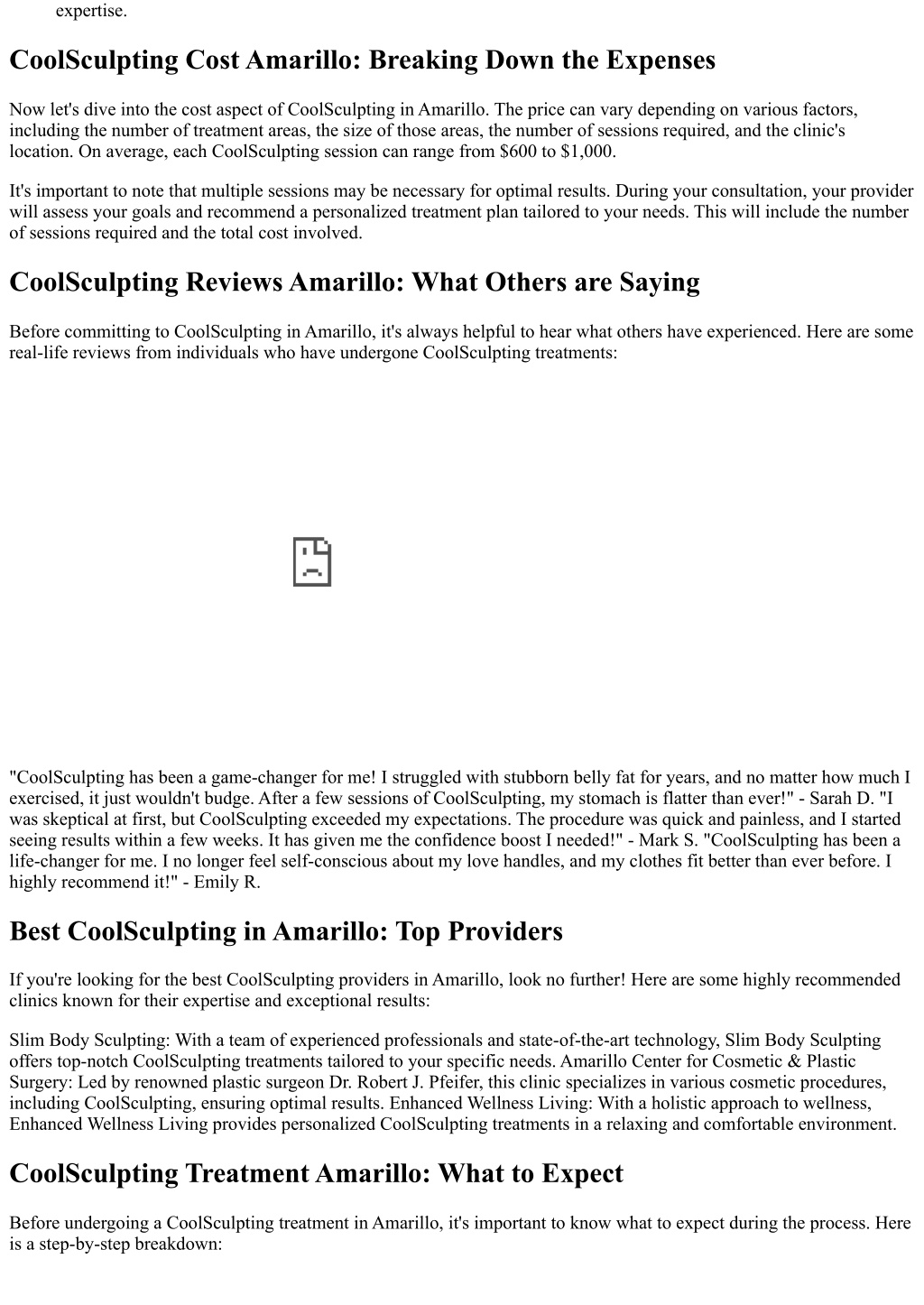 expertise.

CoolSculpting Cost Amarillo: Breaking Down the Expenses

Now let's dive into the cost aspect of CoolSculpting in Amarillo. The price can vary depending on various factors, including the number of treatment areas, the size of those areas, the number of sessions required, and the clinic's location. On average, each CoolSculpting session can range from $600 to $1,000.

It's important to note that multiple sessions may be necessary for optimal results. During your consultation, your provider will assess your goals and recommend a personalized treatment plan tailored to your needs. This will include the number of sessions required and the total cost involved.

CoolSculpting Reviews Amarillo: What Others are Saying

Before committing to CoolSculpting in Amarillo, it's always helpful to hear what others have experienced. Here are some real-life reviews from individuals who have undergone CoolSculpting treatments:

"CoolSculpting has been a game-changer for me! I struggled with stubborn belly fat for years, and no matter how much I exercised, it just wouldn't budge. After a few sessions of CoolSculpting, my stomach is flatter than ever!" - Sarah D. "I was skeptical at first, but CoolSculpting exceeded my expectations. The procedure was quick and painless, and I started seeing results within a few weeks. It has given me the confidence boost I needed!" - Mark S. "CoolSculpting has been a life-changer for me. I no longer feel self-conscious about my love handles, and my clothes fit better than ever before. I highly recommend it!" - Emily R.

Best CoolSculpting in Amarillo: Top Providers

If you're looking for the best CoolSculpting providers in Amarillo, look no further! Here are some highly recommended clinics known for their expertise and exceptional results:

Slim Body Sculpting: With a team of experienced professionals and state-of-the-art technology, Slim Body Sculpting offers top-notch CoolSculpting treatments tailored to your specific needs. Amarillo Center for Cosmetic & Plastic Surgery: Led by renowned plastic surgeon Dr. Robert J. Pfeifer, this clinic specializes in various cosmetic procedures, including CoolSculpting, ensuring optimal results. Enhanced Wellness Living: With a holistic approach to wellness, Enhanced Wellness Living provides personalized CoolSculpting treatments in a relaxing and comfortable environment.

CoolSculpting Treatment Amarillo: What to Expect

Before undergoing a CoolSculpting treatment in Amarillo, it's important to know what to expect during the process. Here is a step-by-step breakdown: